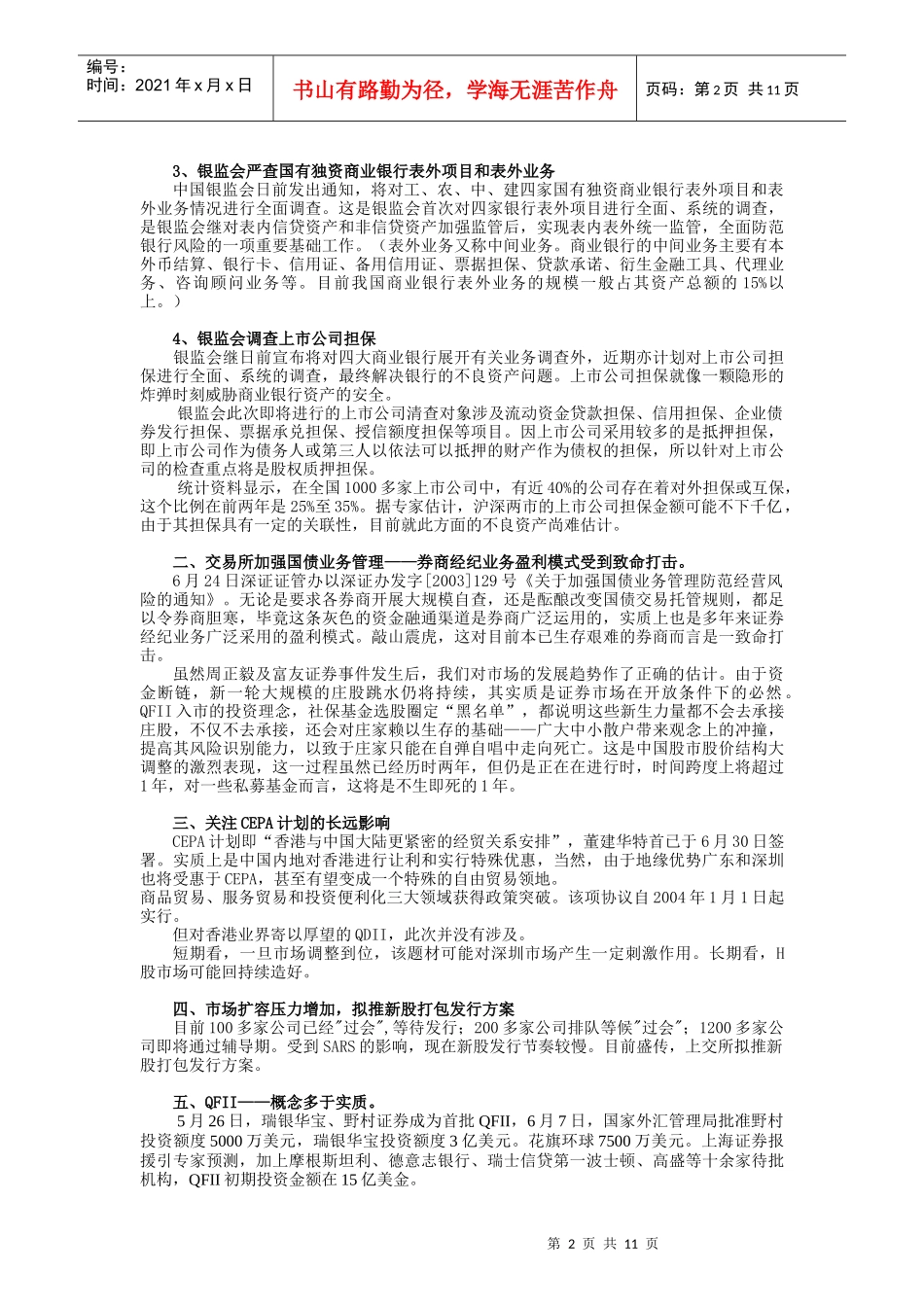 编号：
时间：2021 年 x 月 x 日

书山有路勤为径，学海无涯苦作舟

页码：第 2 页 共 11 页

3、银监会严查国有独资商业银行表外项目和表外业务

中国银监会日前发出通知，将对工、农、中、建四家国有独资商业银行表外项目和表外业务情况进行全面调查。这是银监会首次对四家银行表外项目进行全面、系统的调查，是银监会继对表内信贷资产和非信贷资产加强监管后，实现表内表外统一监管，全面防范银行风险的一项重要基础工作。（表外业务又称中间业务。商业银行的中间业务主要有本外币结算、银行卡、信用证、备用信用证、票据担保、贷款承诺、衍生金融工具、代理业务、咨询顾问业务等。目前我国商业银行表外业务的规模一般占其资产总额的 15%以上。）

4、银监会调查上市公司担保

银监会继日前宣布将对四大商业银行展开有关业务调查外，近期亦计划对上市公司担保进行全面、系统的调查，最终解决银行的不良资产问题。上市公司担保就像一颗隐形的炸弹时刻威胁商业银行资产的安全。

银监会此次即将进行的上市公司清查对象涉及流动资金贷款担保、信用担保、企业债券发行担保、票据承兑担保、授信额度担保等项目。因上市公司采用较多的是抵押担保，即上市公司作为债务人或第三人以依法可以抵押的财产作为债权的担保，所以针对上市公司的检查重点将是股权质押担保。

统计资料显示，在全国 1000 多家上市公司中，有近 40%的公司存在着对外担保或互保，这个比例在前两年是 25%至 35%。据专家估计，沪深两市的上市公司担保金额可能不下千亿，由于其担保具有一定的关联性，目前就此方面的不良资产尚难估计。

二、交易所加强国债业务管理——券商经纪业务盈利模式受到致命打击。

6 月 24 日深证证管办以深证办发字[2003]129 号《关于加强国债业务管理防范经营风险的通知》。无论是要求各券商开展大规模自查，还是酝酿改变国债交易托管规则，都足以令券商胆寒，毕竟这条灰色的资金融通渠道是券商广泛运用的，实质上也是多年来证券经纪业务广泛采用的盈利模式。敲山震虎，这对目前本已生存艰难的券商而言是一致命打击。

虽然周正毅及富友证券事件发生后，我们对市场的发展趋势作了正确的估计。由于资金断链，新一轮大规模的庄股跳水仍将持续，其实质是证券市场在开放条件下的必然。QFII 入市的投资理念，社保基金选股圈定“黑名单”，都说明这些新生力量都不会去承接庄股，不仅不去承接，还会对庄家赖以生存的基础——广大中小散户带来观念上的冲撞，提高其风险识别能力，以致于庄家只能在自弹自唱中走向死亡。这是中国股市股价结构大调整的激烈表现，这一过程虽然已经历时两年，但仍是正在在进行时，时间跨度上将超过 1 年，对一些私募基金而言，这将是不生即死的 1 年。

三、关注 CEPA 计划的长远影响

CEPA 计划即“香港与中国大陆更紧密的经贸关系安排”，董建华特首已于 6 月 30 日签署。实质上是中国内地对香港进行让利和实行特殊优惠，当然，由于地缘优势广东和深圳也将受惠于 CEPA，甚至有望变成一个特殊的自由贸易领地。
商品贸易、服务贸易和投资便利化三大领域获得政策突破。该项协议自 2004 年 1 月 1 日起实行。

但对香港业界寄以厚望的 QDII，此次并没有涉及。

短期看，一旦市场调整到位，该题材可能对深圳市场产生一定刺激作用。长期看，H 股市场可能回持续造好。

四、市场扩容压力增加，拟推新股打包发行方案

目前 100 多家公司已经"过会",等待发行；200 多家公司排队等候"过会"；1200 多家公司即将通过辅导期。受到 SARS 的影响，现在新股发行节奏较慢。目前盛传，上交所拟推新股打包发行方案。

五、QFII——概念多于实质。

5 月 26 日，瑞银华宝、野村证券成为首批 QFII，6 月 7 日，国家外汇管理局批准野村投资额度 5000 万美元，瑞银华宝投资额度 3 亿美元。花旗环球 7500 万美元。上海证券报援引专家预测，加上摩根斯坦利、德意志银行、瑞士信贷第一波士顿、高盛等十余家待批机构，QFII 初期投资金额在 15 亿美金。

第 2 页 共 11 页